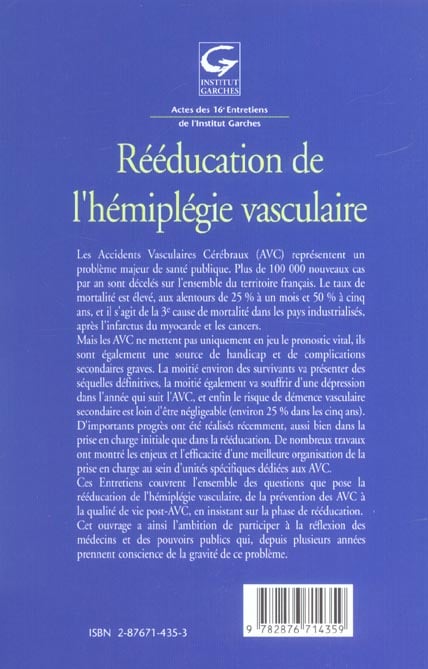 INSTITUT GARCHES

Actes des 16$^e$ Entretiens de l'Institut Garches

Rééducation de l'hémiplégie vasculaire

Les Accidents Vasculaires Cérébraux (AVC) représentent un problème majeur de santé publique. Plus de 100 000 nouveaux cas par an sont décelés sur l'ensemble du territoire français. Le taux de mortalité est élevé, aux alentours de 25 % à un mois et 50 % à cinq ans, et il s'agit de la 3$^e$ cause de mortalité dans les pays industrialisés, après l'infarctus du myocarde et les cancers.
Mais les AVC ne mettent pas uniquement en jeu le pronostic vital, ils sont également une source de handicap et de complications secondaires graves. La moitié environ des survivants va présenter des séquelles définitives, la moitié également va souffrir d'une dépression dans l'année qui suit l'AVC, et enfin le risque de démence vasculaire secondaire est loin d'être négligeable (environ 25 % dans les cinq ans).
D'importants progrès ont été réalisés récemment, aussi bien dans la prise en charge initiale que dans la rééducation. De nombreux travaux ont montré les enjeux et l'efficacité d'une meilleure organisation de la prise en charge au sein d'unités spécifiques dédiées aux AVC.
Ces Entretiens couvrent l'ensemble des questions que pose la rééducation de l'hémiplégie vasculaire, de la prévention des AVC à la qualité de vie post-AVC, en insistant sur la phase de rééducation.
Cet ouvrage a ainsi l'ambition de participer à la réflexion des médecins et des pouvoirs publics qui, depuis plusieurs années prennent conscience de la gravité de ce problème.

ISBN 2-87671-435-3

9 782876 714359